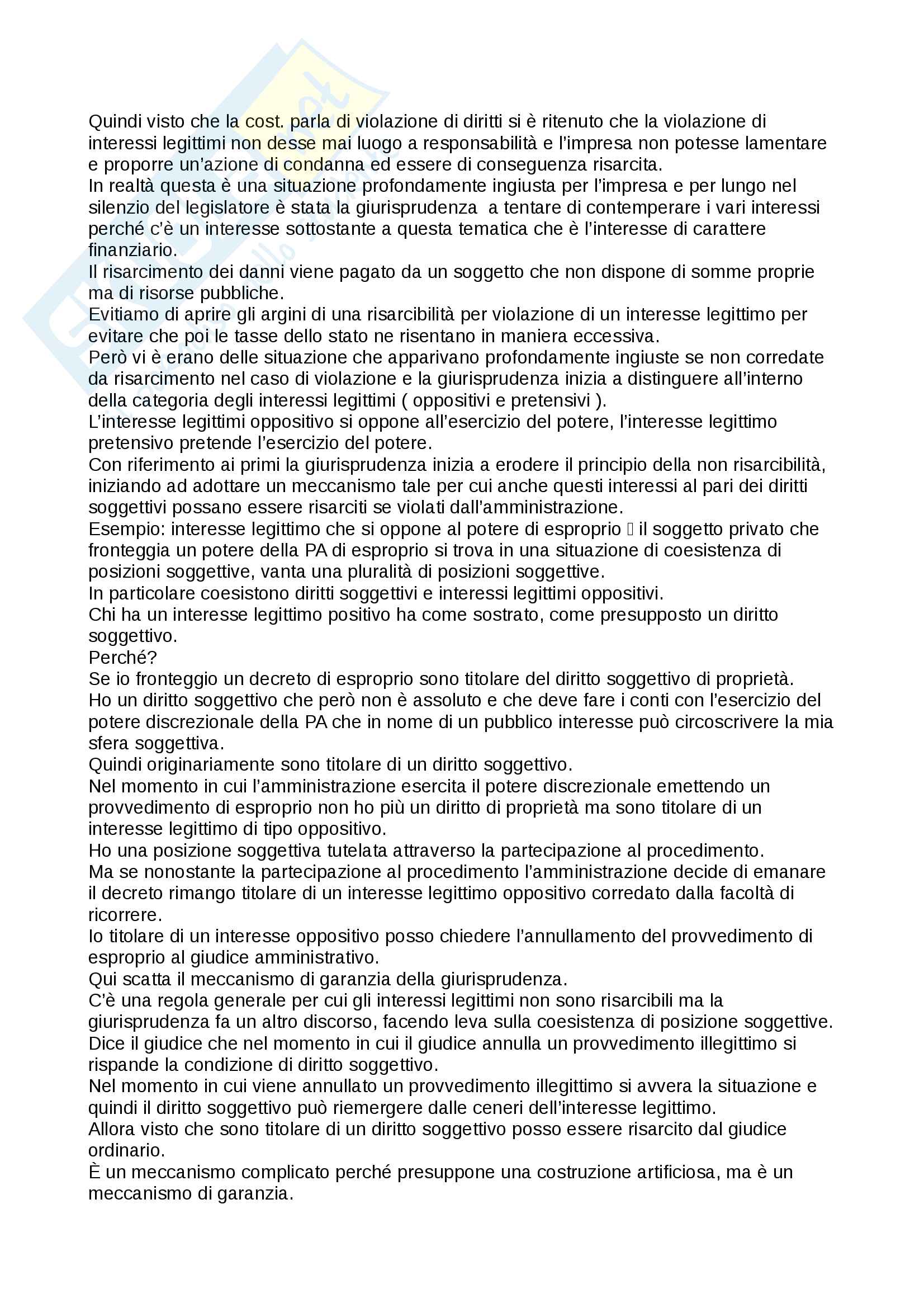 Quindi visto che la cost. parla di violazione di diritti si è ritenuto che la violazione di interessi legittimi non desse mai luogo a responsabilità e l'impresa non potesse lamentare e proporre un'azione di condanna ed essere di conseguenza risarcita.
In realtà questa è una situazione profondamente ingiusta per l'impresa e per lungo nel silenzio del legislatore è stata la giurisprudenza a tentare di contemperare i vari interessi perché c'è un interesse sottostante a questa tematica che è l'interesse di carattere finanziario.
Il risarcimento dei danni viene pagato da un soggetto che non dispone di somme proprie ma di risorse pubbliche.
Evitiamo di aprire gli argini di una risarcibilità per violazione di un interesse legittimo per evitare che poi le tasse dello stato ne risentano in maniera eccessiva.
Però vi è erano delle situazione che apparivano profondamente ingiuste se non corredate da risarcimento nel caso di violazione e la giurisprudenza inizia a distinguere all'interno della categoria degli interessi legittimi ( oppositivi e pretensivi ).
L'interesse legittimi oppositivo si oppone all'esercizio del potere, l'interesse legittimo pretensivo pretende l'esercizio del potere.
Con riferimento ai primi la giurisprudenza inizia a erodere il principio della non risarcibilità, iniziando ad adottare un meccanismo tale per cui anche questi interessi al pari dei diritti soggettivi possano essere risarciti se violati dall'amministrazione.
Esempio: interesse legittimo che si oppone al potere di esproprio  il soggetto privato che fronteggia un potere della PA di esproprio si trova in una situazione di coesistenza di posizioni soggettive, vanta una pluralità di posizioni soggettive.
In particolare coesistono diritti soggettivi e interessi legittimi oppositivi.
Chi ha un interesse legittimo positivo ha come sostrato, come presupposto un diritto soggettivo.
Perché?
Se io fronteggio un decreto di esproprio sono titolare del diritto soggettivo di proprietà.
Ho un diritto soggettivo che però non è assoluto e che deve fare i conti con l'esercizio del potere discrezionale della PA che in nome di un pubblico interesse può circoscrivere la mia sfera soggettiva.
Quindi originariamente sono titolare di un diritto soggettivo.
Nel momento in cui l'amministrazione esercita il potere discrezionale emettendo un provvedimento di esproprio non ho più un diritto di proprietà ma sono titolare di un interesse legittimo di tipo oppositivo.
Ho una posizione soggettiva tutelata attraverso la partecipazione al procedimento.
Ma se nonostante la partecipazione al procedimento l'amministrazione decide di emanare il decreto rimango titolare di un interesse legittimo oppositivo corredato dalla facoltà di ricorrere.
Io titolare di un interesse oppositivo posso chiedere l'annullamento del provvedimento di esproprio al giudice amministrativo.
Qui scatta il meccanismo di garanzia della giurisprudenza.
C'è una regola generale per cui gli interessi legittimi non sono risarcibili ma la giurisprudenza fa un altro discorso, facendo leva sulla coesistenza di posizione soggettive.
Dice il giudice che nel momento in cui il giudice annulla un provvedimento illegittimo si rispande la condizione di diritto soggettivo.
Nel momento in cui viene annullato un provvedimento illegittimo si avvera la situazione e quindi il diritto soggettivo può riemergere dalle ceneri dell'interesse legittimo.
Allora visto che sono titolare di un diritto soggettivo posso essere risarcito dal giudice ordinario.
È un meccanismo complicato perché presuppone una costruzione artificiosa, ma è un meccanismo di garanzia.